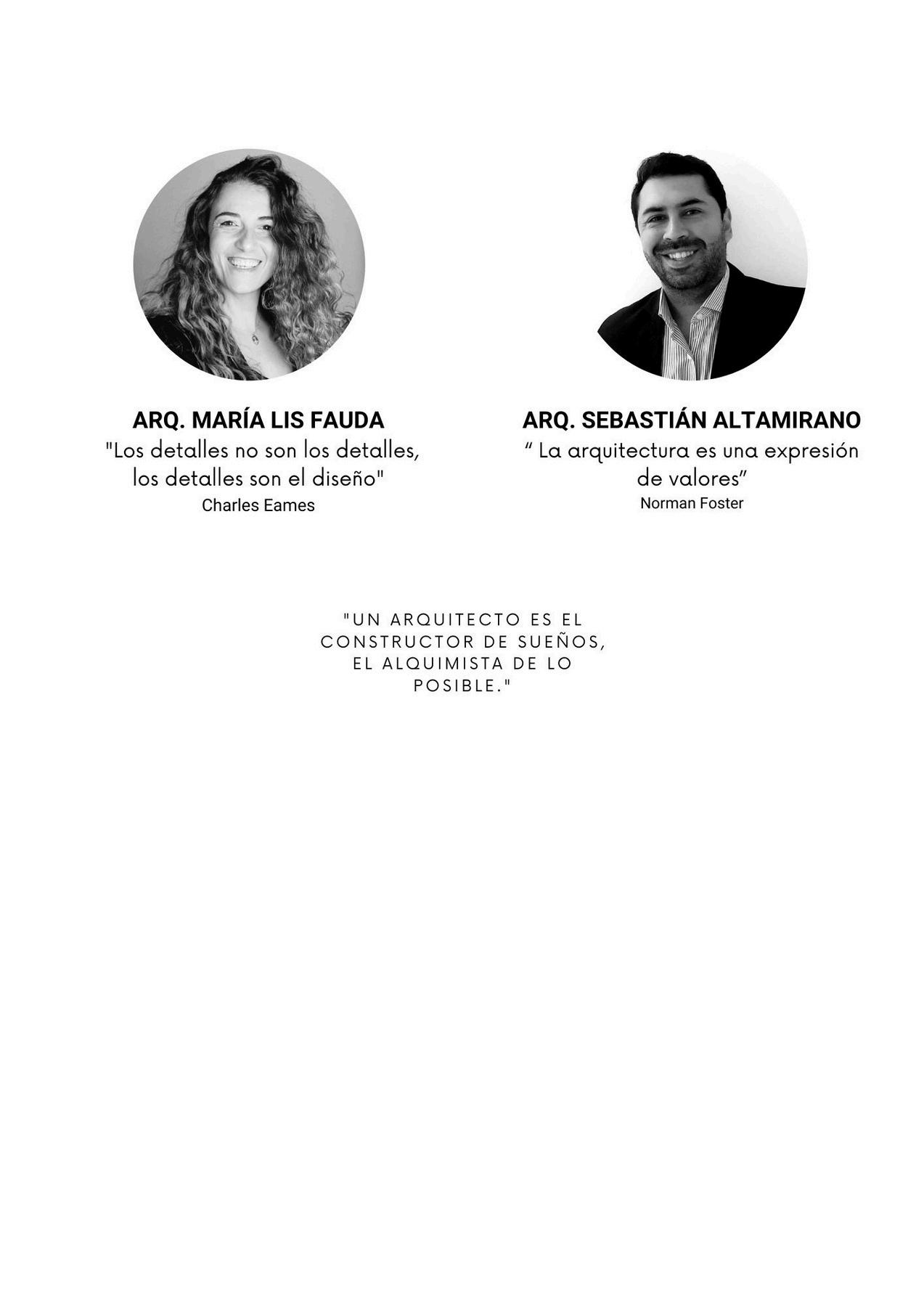 ARQ. MARÍA LIS FAUDA
"Los detalles no son los detalles, los detalles son el diseño"
Charles Eames

ARQ. SEBASTIÁN ALTAMIRANO
“ La arquitectura es una expresión de valores”
Norman Foster

"UN ARQUITECTO ES EL CONSTRUCTOR DE SUEÑOS, EL ALQUIMISTA DE LO POSIBLE."